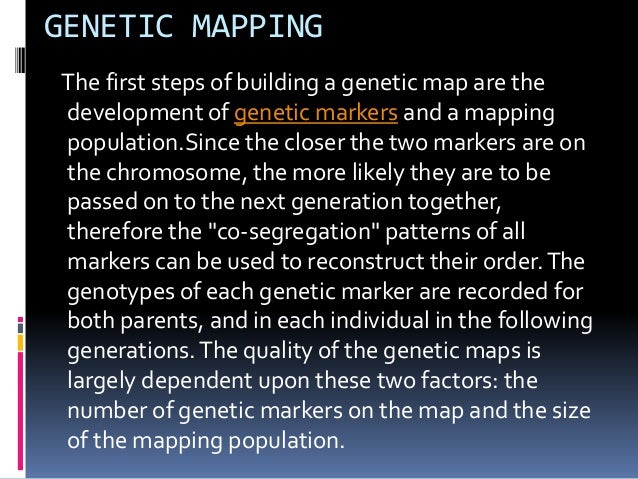 GENETIC MAPPING

The first steps of building a genetic map are the development of genetic markers and a mapping population.Since the closer the two markers are on the chromosome, the more likely they are to be passed on to the next generation together, therefore the "co-segregation" patterns of all markers can be used to reconstruct their order. The genotypes of each genetic marker are recorded for both parents, and in each individual in the following generations. The quality of the genetic maps is largely dependent upon these two factors: the number of genetic markers on the map and the size of the mapping population.